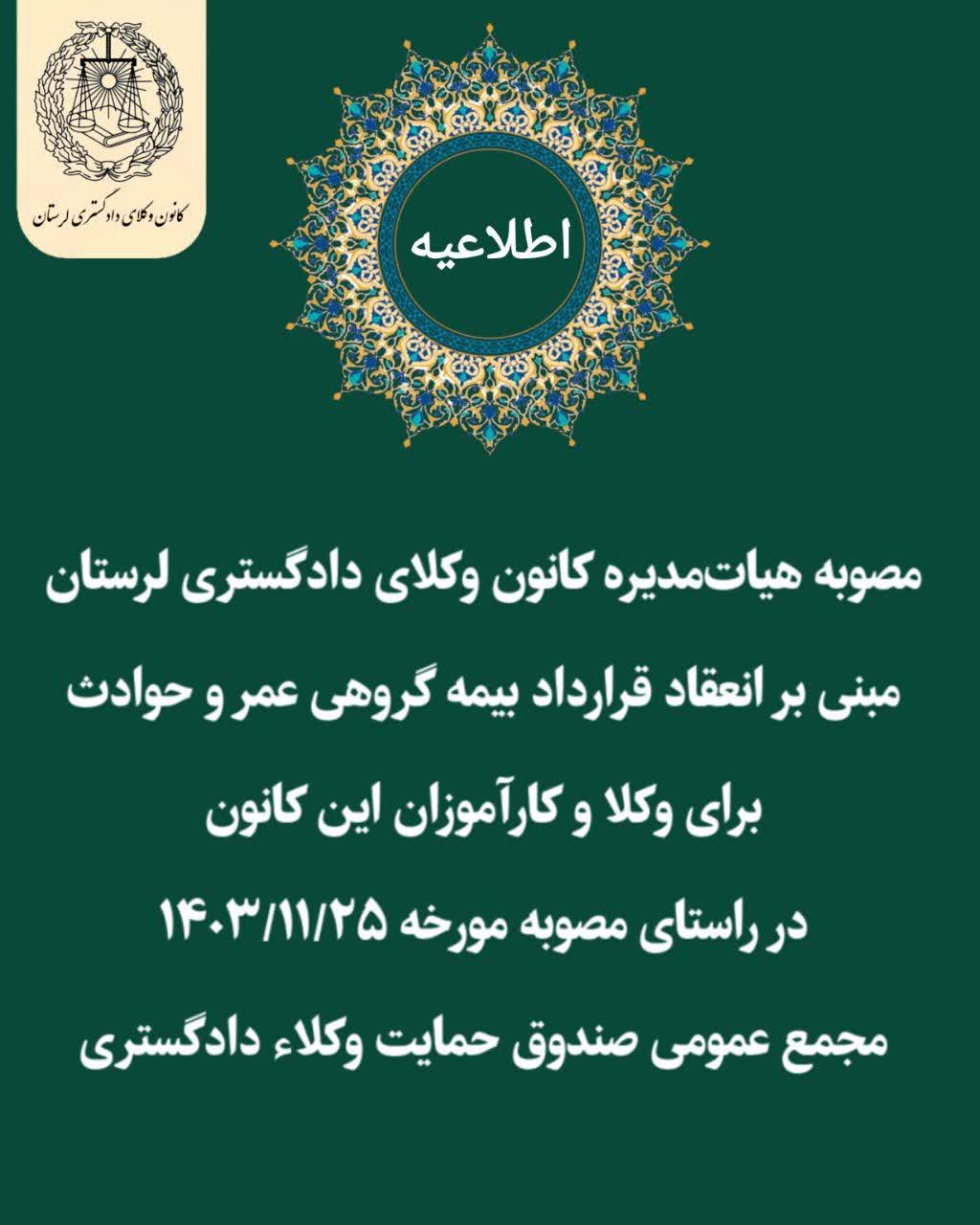 کانون وکلای دادگستری لرستان

اطلاعیه

مصوبه هیات‌مدیره کانون وکلای دادگستری لرستان
مبنی بر انعقاد قرارداد بیمه گروهی عمر و حوادث
برای وکلا و کارآموزان این کانون
در راستای مصوبه مورخه ۱۴۰۳/۱۱/۲۵
مجمع عمومی صندوق حمایت وکلاء دادگستری